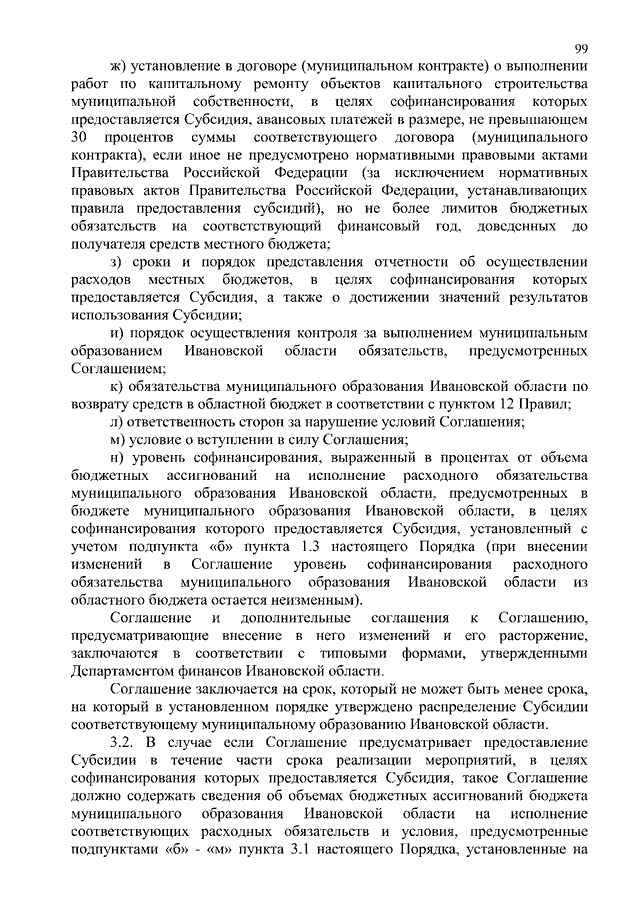 99

ж) установление в договоре (муниципальном контракте) о выполнении работ по капитальному ремонту объектов капитального строительства муниципальной собственности, в целях софинансирования которых предоставляется Субсидия, авансовых платежей в размере, не превышающем 30 процентов суммы соответствующего договора (муниципального контракта), если иное не предусмотрено нормативными правовыми актами Правительства Российской Федерации (за исключением нормативных правовых актов Правительства Российской Федерации, устанавливающих правила предоставления субсидий), но не более лимитов бюджетных обязательств на соответствующий финансовый год, доведенных до получателя средств местного бюджета;

з) сроки и порядок представления отчетности об осуществлении расходов местных бюджетов, в целях софинансирования которых предоставляется Субсидия, а также о достижении значений результатов использования Субсидии;

и) порядок осуществления контроля за выполнением муниципальным образованием Ивановской области обязательств, предусмотренных Соглашением;

к) обязательства муниципального образования Ивановской области по возврату средств в областной бюджет в соответствии с пунктом 12 Правил;

л) ответственность сторон за нарушение условий Соглашения;

м) условие о вступлении в силу Соглашения;

н) уровень софинансирования, выраженный в процентах от объема бюджетных ассигнований на исполнение расходного обязательства муниципального образования Ивановской области, предусмотренных в бюджете муниципального образования Ивановской области, в целях софинансирования которого предоставляется Субсидия, установленный с учетом подпункта «б» пункта 1.3 настоящего Порядка (при внесении изменений в Соглашение уровень софинансирования расходного обязательства муниципального образования Ивановской области из областного бюджета остается неизменным).

Соглашение и дополнительные соглашения к Соглашению, предусматривающие внесение в него изменений и его расторжение, заключаются в соответствии с типовыми формами, утвержденными Департаментом финансов Ивановской области.

Соглашение заключается на срок, который не может быть менее срока, на который в установленном порядке утверждено распределение Субсидии соответствующему муниципальному образованию Ивановской области.

3.2. В случае если Соглашение предусматривает предоставление Субсидии в течение части срока реализации мероприятий, в целях софинансирования которых предоставляется Субсидия, такое Соглашение должно содержать сведения об объемах бюджетных ассигнований бюджета муниципального образования Ивановской области на исполнение соответствующих расходных обязательств и условия, предусмотренные подпунктами «б» - «м» пункта 3.1 настоящего Порядка, установленные на